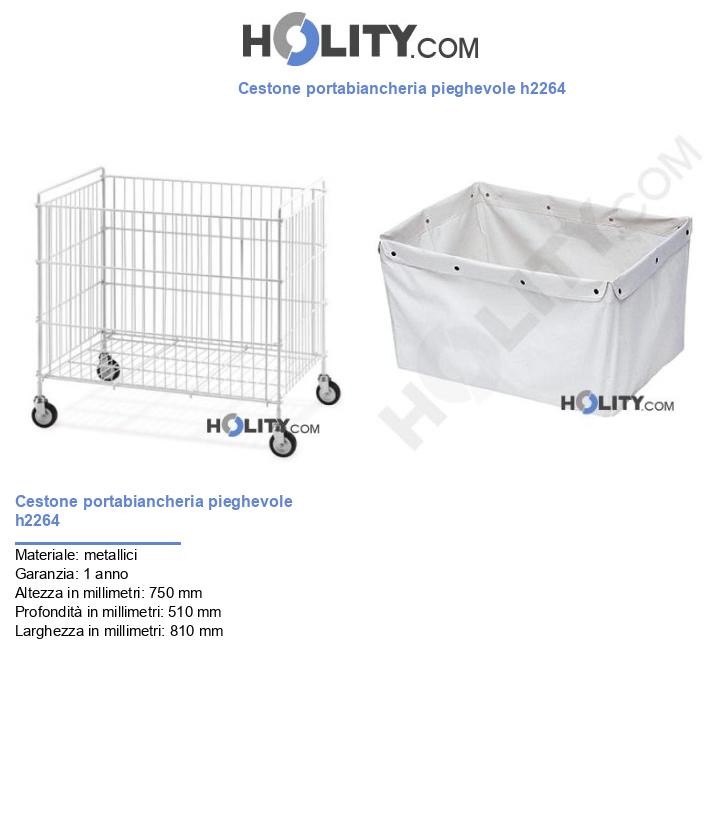 HOLITY.COM

Cestone portabiancheria pieghevole h2264

HOLITY.COM

HOLITY.COM

HOLITY.COM

Cestone portabiancheria pieghevole h2264

Materiale: metallici
Garanzia: 1 anno
Altezza in millimetri: 750 mm
Profondità in millimetri: 510 mm
Larghezza in millimetri: 810 mm